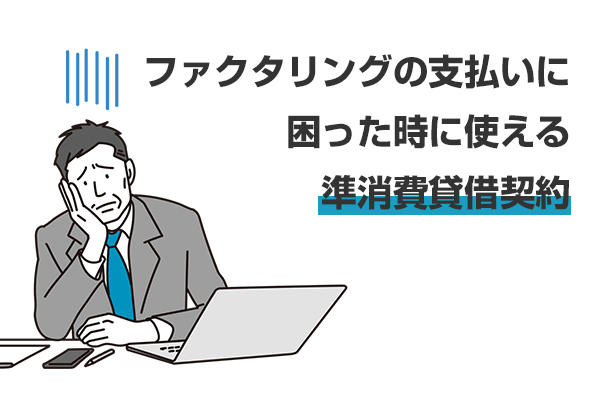 ファクタリングの支払いに
困った時に使える
準消費貸借契約